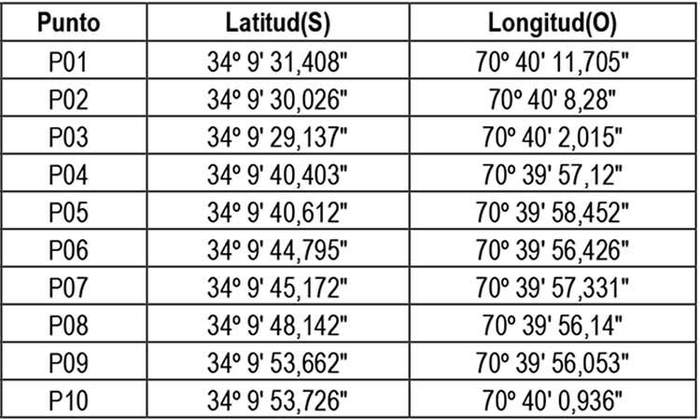 | Punto | Latitud(S) | Longitud(O) |
|---|---|---|
| P01 | 34º 9' 31,408" | 70º 40' 11,705" |
| P02 | 34º 9' 30,026" | 70º 40' 8,28" |
| P03 | 34º 9' 29,137" | 70º 40' 2,015" |
| P04 | 34º 9' 40,403" | 70º 39' 57,12" |
| P05 | 34º 9' 40,612" | 70º 39' 58,452" |
| P06 | 34º 9' 44,795" | 70º 39' 56,426" |
| P07 | 34º 9' 45,172" | 70º 39' 57,331" |
| P08 | 34º 9' 48,142" | 70º 39' 56,14" |
| P09 | 34º 9' 53,662" | 70º 39' 56,053" |
| P10 | 34º 9' 53,726" | 70º 40' 0,936" |